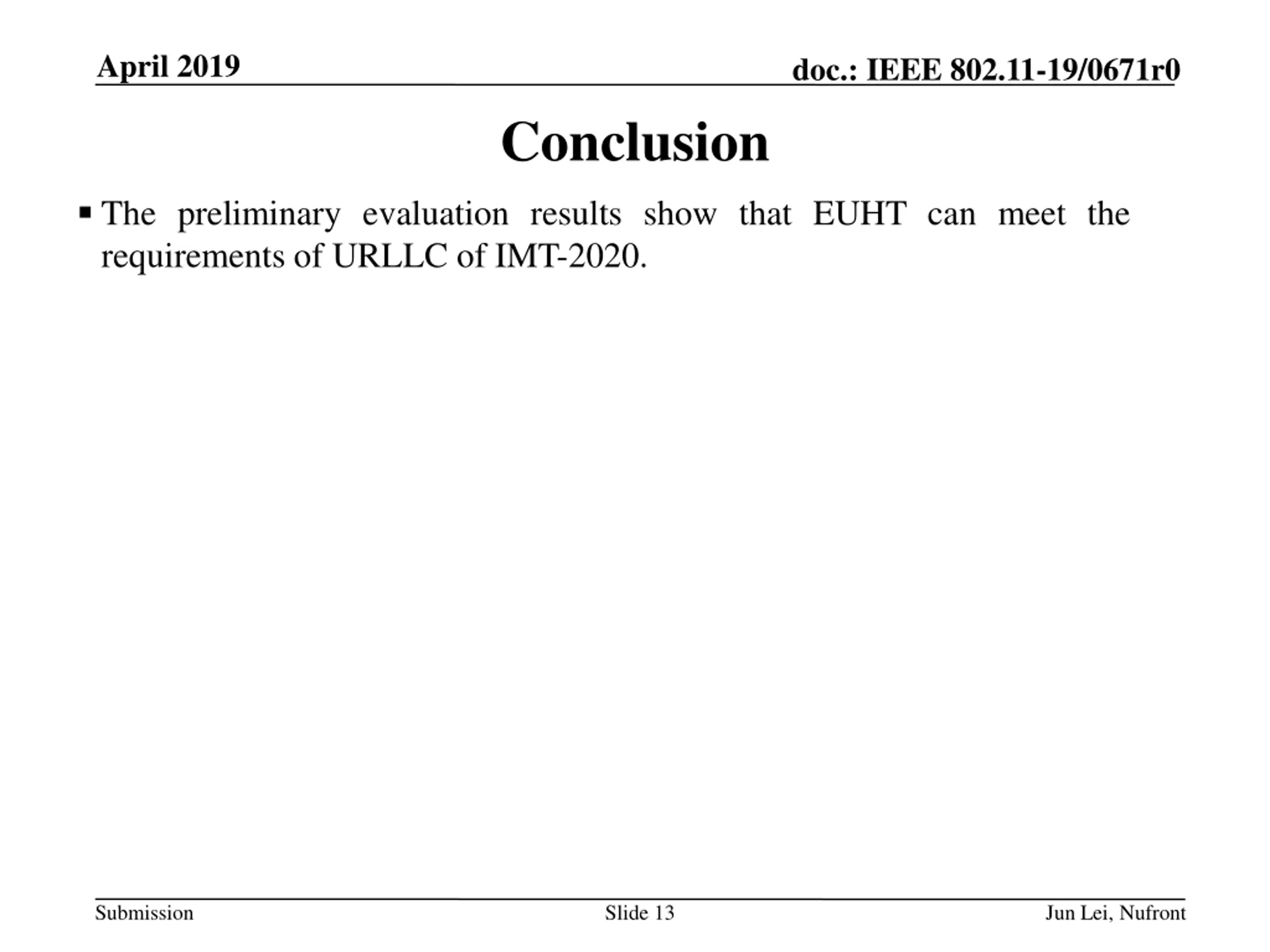 April 2019

doc.: IEEE 802.11-19/0671r0

Conclusion

• The preliminary evaluation results show that EUHT can meet the requirements of URLLC of IMT-2020.

Submission

Slide 13

Jun Lei, Nufront